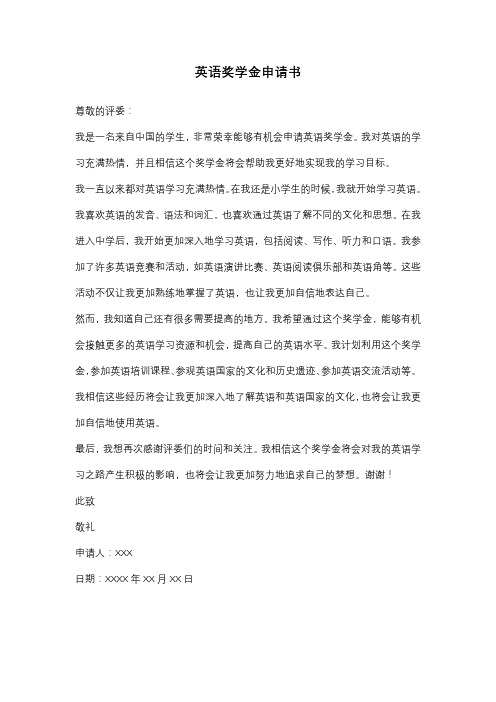 英语奖学金申请书

尊敬的评委：

我是一名来自中国的学生，非常荣幸能够有机会申请英语奖学金。我对英语的学习充满热情，并且相信这个奖学金将会帮助我更好地实现我的学习目标。

我一直以来都对英语学习充满热情。在我还是小学生的时候，我就开始学习英语。我喜欢英语的发音、语法和词汇，也喜欢通过英语了解不同的文化和思想。在我进入中学后，我开始更加深入地学习英语，包括阅读、写作、听力和口语。我参加了许多英语竞赛和活动，如英语演讲比赛、英语阅读俱乐部和英语角等。这些活动不仅让我更加熟练地掌握了英语，也让我更加自信地表达自己。

然而，我知道自己还有很多需要提高的地方。我希望通过这个奖学金，能够有机会接触更多的英语学习资源和机会，提高自己的英语水平。我计划利用这个奖学金，参加英语培训课程、参观英语国家的文化和历史遗迹、参加英语交流活动等。我相信这些经历将会让我更加深入地了解英语和英语国家的文化，也将会让我更加自信地使用英语。

最后，我想再次感谢评委们的时间和关注。我相信这个奖学金将会对我的英语学习之路产生积极的影响，也将会让我更加努力地追求自己的梦想。谢谢！

此致

敬礼

申请人：XXX

日期：XXXX 年 XX 月 XX 日